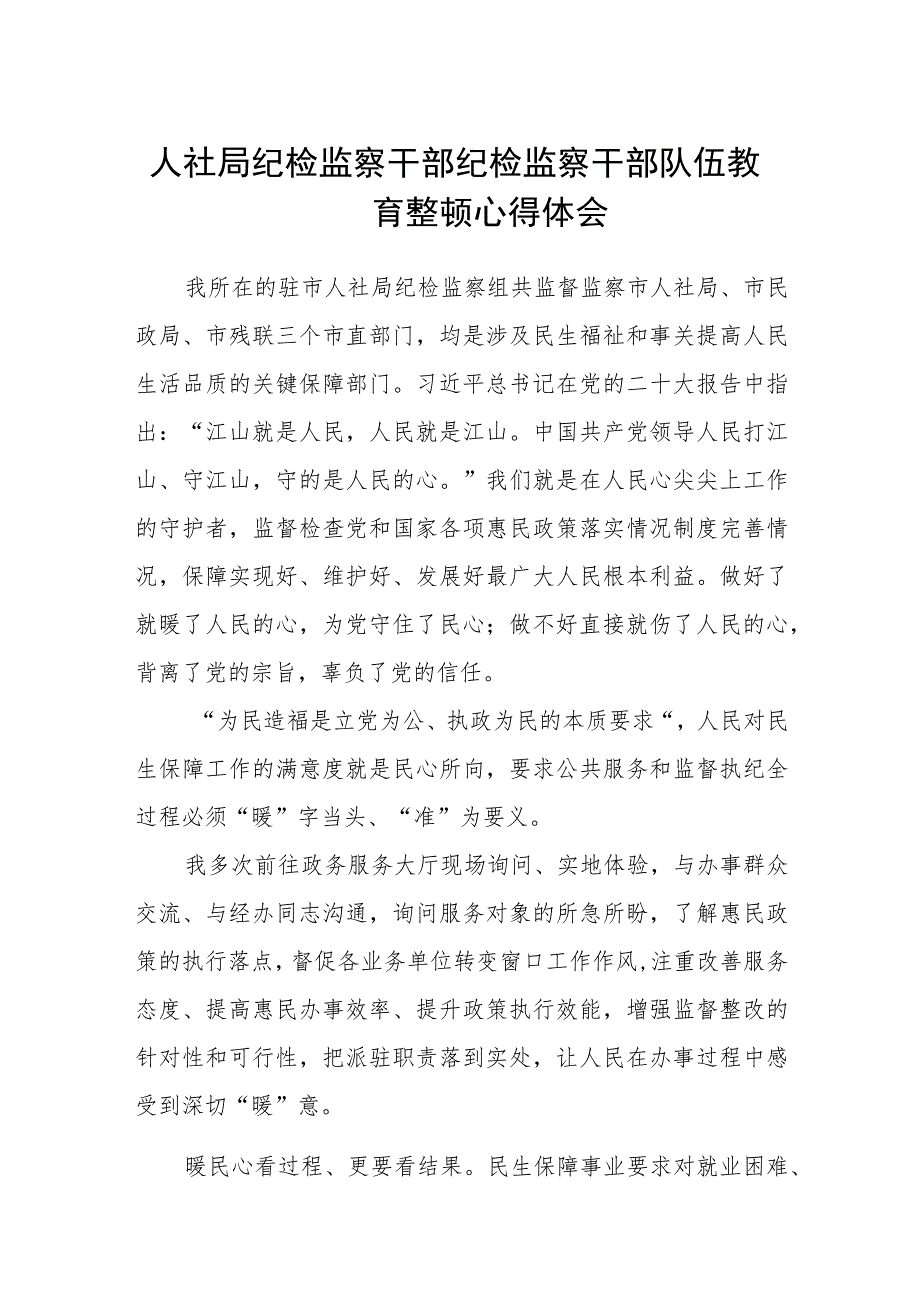 人社局纪检监察干部纪检监察干部队伍教育整顿心得体会

我所在的驻市人社局纪检监察组共监督监察市人社局、市民政局、市残联三个市直部门，均是涉及民生福祉和事关提高人民生活品质的关键保障部门。习近平总书记在党的二十大报告中指出：“江山就是人民，人民就是江山。中国共产党领导人民打江山、守江山，守的是人民的心。”我们就是在人民心尖尖上工作的守护者，监督检查党和国家各项惠民政策落实情况制度完善情况，保障实现好、维护好、发展好最广大人民根本利益。做好了就暖了人民的心，为党守住了民心；做不好直接就伤了人民的心，背离了党的宗旨，辜负了党的信任。

“为民造福是立党为公、执政为民的本质要求“，人民对民生保障工作的满意度就是民心所向，要求公共服务和监督执纪全过程必须“暖”字当头、“准”为要义。

我多次前往政务服务大厅现场询问、实地体验，与办事群众交流、与经办同志沟通，询问服务对象的所急所盼，了解惠民政策的执行落点，督促各业务单位转变窗口工作作风，注重改善服务态度、提高惠民办事效率、提升政策执行效能，增强监督整改的针对性和可行性，把派驻职责落到实处，让人民在办事过程中感受到深切“暖”意。

暖民心看过程、更要看结果。民生保障事业要求对就业困难、